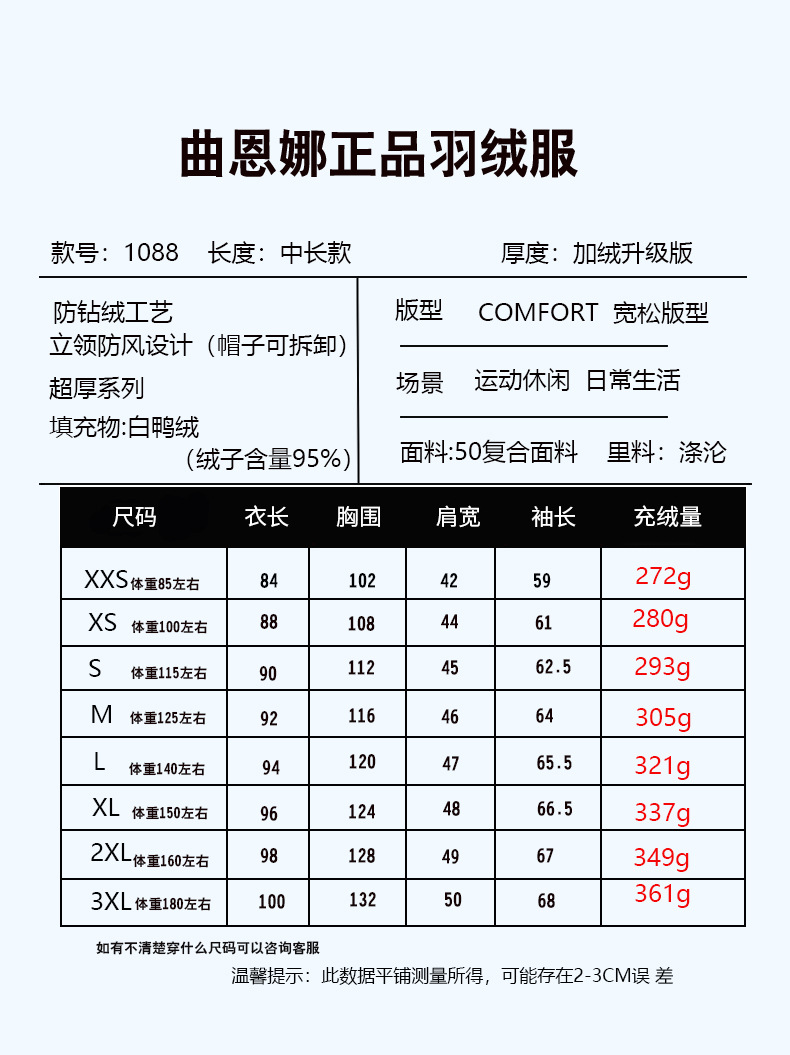 曲恩娜正品羽绒服

款号：1088 长度：中长款 厚度：加绒升级版

防钻绒工艺
立领防风设计（帽子可拆卸）
超厚系列
填充物:白鸭绒
（绒子含量95%）

版型 COMFORT 宽松版型

场景 运动休闲 日常生活

面料:50复合面料 里料：涤沦

| 尺码 | 衣长 | 胸围 | 肩宽 | 袖长 | 充绒量 |
|---|---|---|---|---|---|
| XXS体重85左右 | 84 | 102 | 42 | 59 | 272g |
| XS 体重100左右 | 88 | 108 | 44 | 61 | 280g |
| S 体重115左右 | 90 | 112 | 45 | 62.5 | 293g |
| M 体重125左右 | 92 | 116 | 46 | 64 | 305g |
| L 体重140左右 | 94 | 120 | 47 | 65.5 | 321g |
| XL 体重150左右 | 96 | 124 | 48 | 66.5 | 337g |
| 2XL体重160左右 | 98 | 128 | 49 | 67 | 349g |
| 3XL体重180左右 | 100 | 132 | 50 | 68 | 361g |

如有不清楚穿什么尺码可以咨询客服

温馨提示：此数据平铺测量所得，可能存在2-3CM误 差